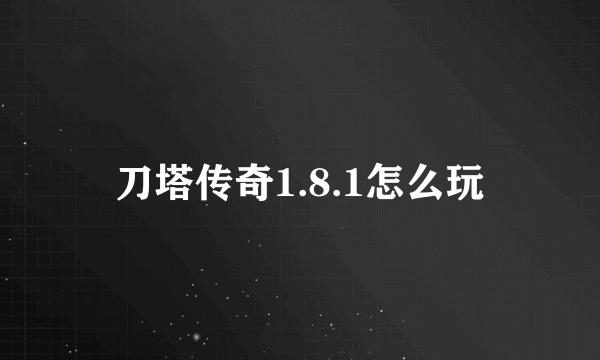 刀塔传奇1.8.1怎么玩